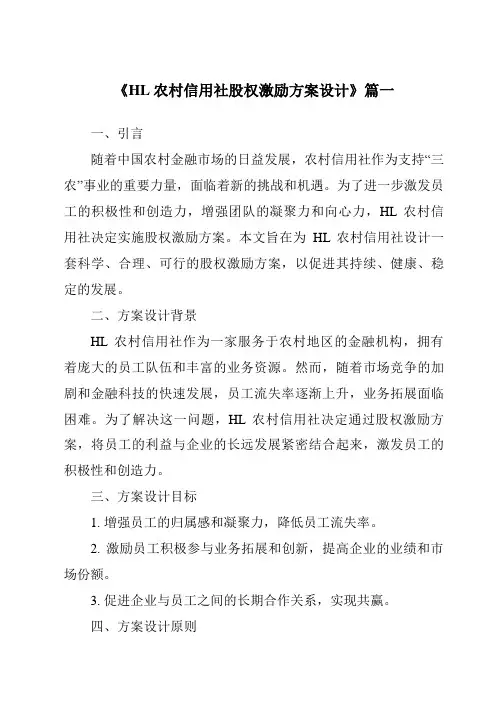 《HL 农村信用社股权激励方案设计》篇一

一、引言

随着中国农村金融市场的日益发展，农村信用社作为支持“三农”事业的重要力量，面临着新的挑战和机遇。为了进一步激发员工的积极性和创造力，增强团队的凝聚力和向心力，HL 农村信用社决定实施股权激励方案。本文旨在为 HL 农村信用社设计一套科学、合理、可行的股权激励方案，以促进其持续、健康、稳定的发展。

二、方案设计背景

HL 农村信用社作为一家服务于农村地区的金融机构，拥有着庞大的员工队伍和丰富的业务资源。然而，随着市场竞争的加剧和金融科技的快速发展，员工流失率逐渐上升，业务拓展面临困难。为了解决这一问题，HL 农村信用社决定通过股权激励方案，将员工的利益与企业的长远发展紧密结合起来，激发员工的积极性和创造力。

三、方案设计目标

1. 增强员工的归属感和凝聚力，降低员工流失率。

2. 激励员工积极参与业务拓展和创新，提高企业的业绩和市场份额。

3. 促进企业与员工之间的长期合作关系，实现共赢。

四、方案设计原则